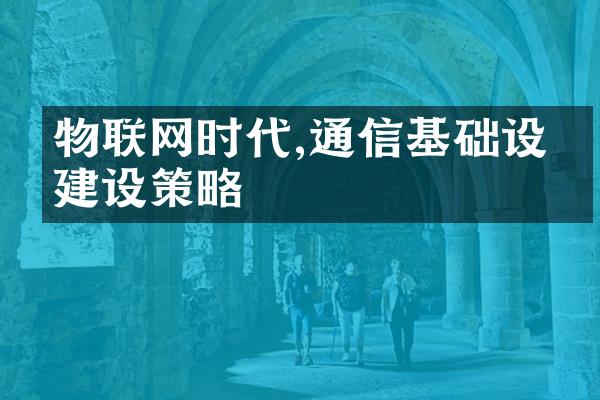 物联网时代,通信基础设建设策略